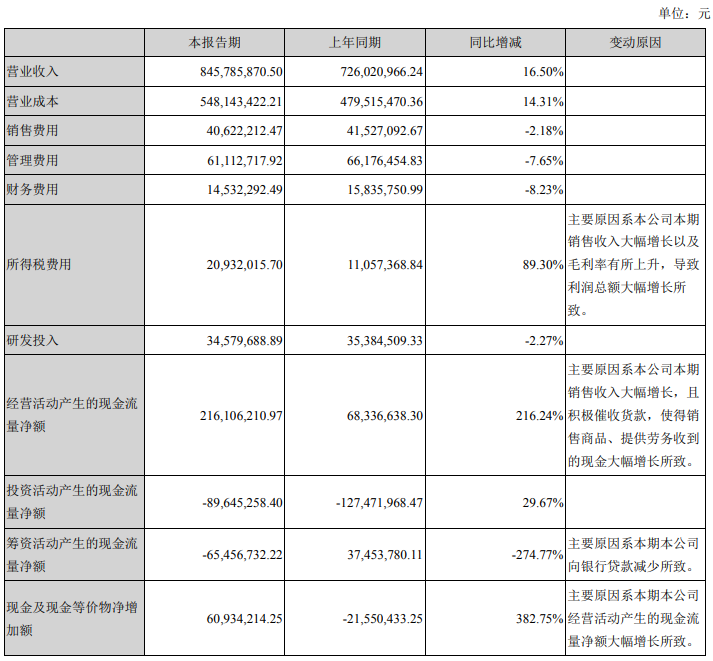 单位：元

| | 本报告期 | 上年同期 | 同比增减 | 变动原因 |
|---|---|---|---|---|
| 营业收入 | 845,785,870.50 | 726,020,966.24 | 16.50% | |
| 营业成本 | 548,143,422.21 | 479,515,470.36 | 14.31% | |
| 销售费用 | 40,622,212.47 | 41,527,092.67 | -2.18% | |
| 管理费用 | 61,112,717.92 | 66,176,454.83 | -7.65% | |
| 财务费用 | 14,532,292.49 | 15,835,750.99 | -8.23% | |
| 所得税费用 | 20,932,015.70 | 11,057,368.84 | 89.30% | 主要原因系本公司本期销售收入大幅增长以及毛利率有所上升，导致利润总额大幅增长所致。 |
| 研发投入 | 34,579,688.89 | 35,384,509.33 | -2.27% | |
| 经营活动产生的现金流量净额 | 216,106,210.97 | 68,336,638.30 | 216.24% | 主要原因系本公司本期销售收入大幅增长，且积极催收货款，使得销售商品、提供劳务收到的现金大幅增长所致。 |
| 投资活动产生的现金流量净额 | -89,645,258.40 | -127,471,968.47 | 29.67% | |
| 筹资活动产生的现金流量净额 | -65,456,732.22 | 37,453,780.11 | -274.77% | 主要原因系本期本公司向银行贷款减少所致。 |
| 现金及现金等价物净增加额 | 60,934,214.25 | -21,550,433.25 | 382.75% | 主要原因系本期本公司经营活动产生的现金流量净额大幅增长所致。 |